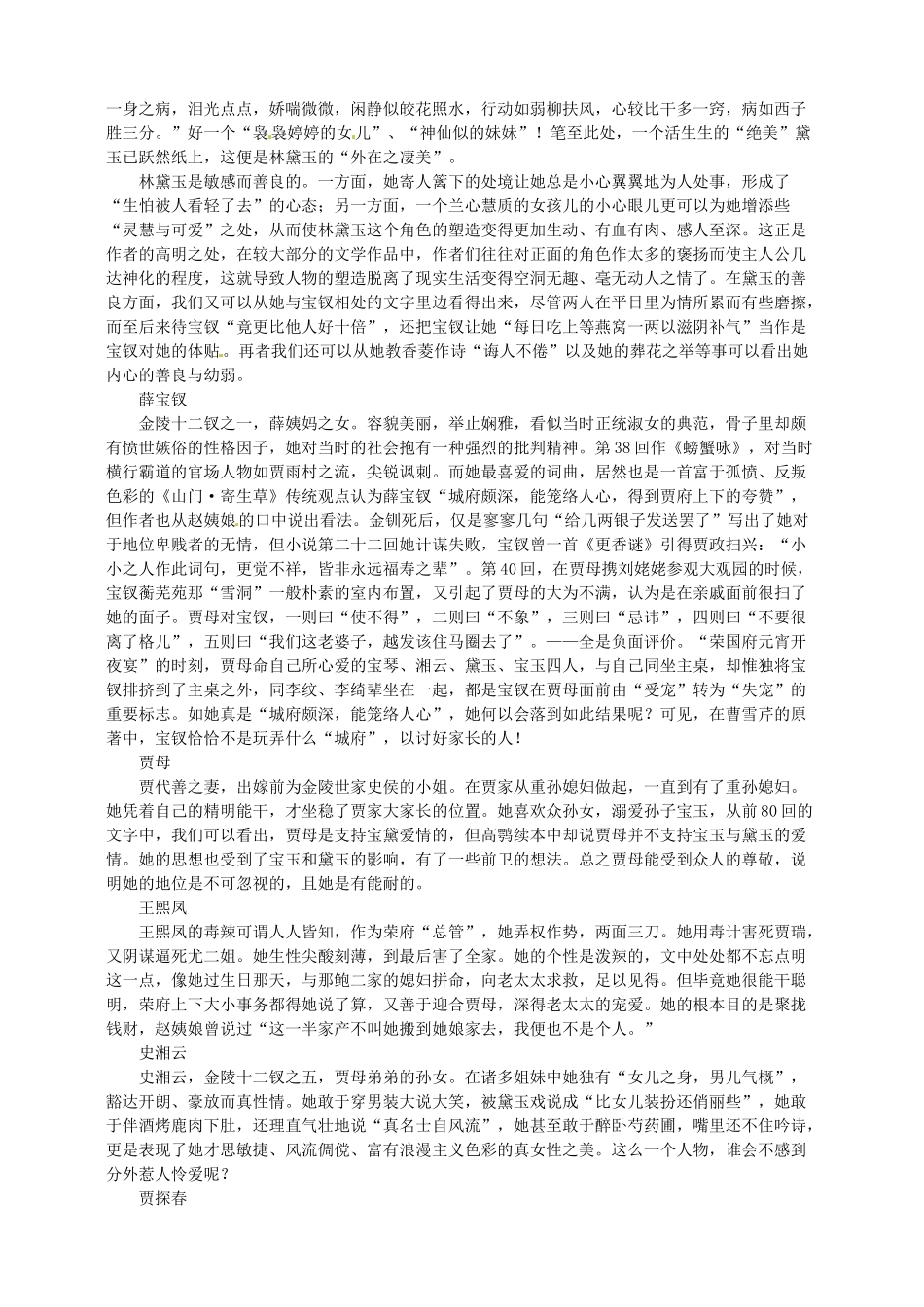 一身之病，泪光点点，娇喘微微，闲静似皎花照水，行动如弱柳扶风，心较比干多一窍，病如西子胜三分。”好一个“袅袅婷婷的女儿”、“神仙似的妹妹”！笔至此处，一个活生生的“绝美”黛玉已跃然纸上，这便是林黛玉的“外在之凄美”。

林黛玉是敏感而善良的。一方面，她寄人篱下的处境让她总是小心翼翼地为人处事，形成了“生怕被人看轻了去”的心态；另一方面，一个兰心慧质的女孩儿的小心眼儿更可以为她增添些“灵慧与可爱”之处，从而使林黛玉这个角色的塑造变得更加生动、有血有肉、感人至深。这正是作者的高明之处，在较大部分的文学作品中，作者们往往对正面的角色作太多的褒扬而使主人公几达神化的程度，这就导致人物的塑造脱离了现实生活变得空洞无趣、毫无动人之情了。在黛玉的善良方面，我们又可以从她与宝钗相处的文字里边看得出来，尽管两人在平日里为情所累而有些磨擦，而至后来待宝钗“竟更比他人好十倍”，还把宝钗让她“每日吃上等燕窝一两以滋阴补气”当作是宝钗对她的体贴。再者我们还可以从她教香菱作诗“诲人不倦”以及她的葬花之举等事可以看出她内心的善良与幼弱。

薛宝钗

金陵十二钗之一，薛姨妈之女。容貌美丽，举止娴雅，看似当时正统淑女的典范，骨子里却颇有愤世嫉俗的性格因子，她对当时的社会抱有一种强烈的批判精神。第38回作《螃蟹咏》，对当时横行霸道的官场人物如贾雨村之流，尖锐讽刺。而她最喜爱的词曲，居然也是一首富于孤愤、反叛色彩的《山门·寄生草》传统观点认为薛宝钗“城府颇深，能笼络人心，得到贾府上下的夸赞”，但作者也从赵姨娘的口中说出看法。金钏死后，仅是寥寥几句“给几两银子发送罢了”写出了她对于地位卑贱者的无情，但小说第二十二回她计谋失败，宝钗曾一首《更香谜》引得贾政扫兴：“小小之人作此词句，更觉不祥，皆非永远福寿之辈”。第40回，在贾母携刘姥姥参观大观园的时候，宝钗蘅芜苑那“雪洞”一般朴素的室内布置，又引起了贾母的大为不满，认为是在亲戚面前很扫了她的面子。贾母对宝钗，一则曰“使不得”，二则曰“不象”，三则曰“忌讳”，四则曰“不要很离了格儿”，五则曰“我们这老婆子，越发该住马圈去了”。——全是负面评价。“荣国府元宵开夜宴”的时刻，贾母命自己所心爱的宝琴、湘云、黛玉、宝玉四人，与自己同坐主桌，却惟独将宝钗排挤到了主桌之外，同李纹、李绮辈坐在一起，都是宝钗在贾母面前由“受宠”转为“失宠”的重要标志。如她真是“城府颇深，能笼络人心”，她何以会落到如此结果呢？可见，在曹雪芹的原著中，宝钗恰恰不是玩弄什么“城府”，以讨好家长的人！

贾母

贾代善之妻，出嫁前为金陵世家史侯的小姐。在贾家从重孙媳妇做起，一直到有了重孙媳妇。她凭着自己的精明能干，才坐稳了贾家大家长的位置。她喜欢众孙女，溺爱孙子宝玉，从前80回的文字中，我们可以看出，贾母是支持宝黛爱情的，但高鹗续本中却说贾母并不支持宝玉与黛玉的爱情。她的思想也受到了宝玉和黛玉的影响，有了一些前卫的想法。总之贾母能受到众人的尊敬，说明她的地位是不可忽视的，且她是有能耐的。

王熙凤

王熙凤的毒辣可谓人人皆知，作为荣府“总管”，她弄权作势，两面三刀。她用毒计害死贾瑞，又阴谋逼死尤二姐。她生性尖酸刻薄，到最后害了全家。她的个性是泼辣的，文中处处都不忘点明这一点，像她过生日那天，与那鲍二家的媳妇拼命，向老太太求救，足以见得。但毕竟她很能干聪明，荣府上下大小事务都得她说了算，又善于迎合贾母，深得老太太的宠爱。她的根本目的是聚拢钱财，赵姨娘曾说过“这一半家产不叫她搬到她娘家去，我便也不是个人。”

史湘云

史湘云，金陵十二钗之五，贾母弟弟的孙女。在诸多姐妹中她独有“女儿之身，男儿气概”，豁达开朗、豪放而真性情。她敢于穿男装大说大笑，被黛玉戏说成“比女儿装扮还俏丽些”，她敢于伴酒烤鹿肉下肚，还理直气壮地说“真名士自风流”，她甚至敢于醉卧芍药圃，嘴里还不住吟诗，更是表现了她才思敏捷、风流倜傥、富有浪漫主义色彩的真女性之美。这么一个人物，谁会不感到分外惹人怜爱呢？

贾探春